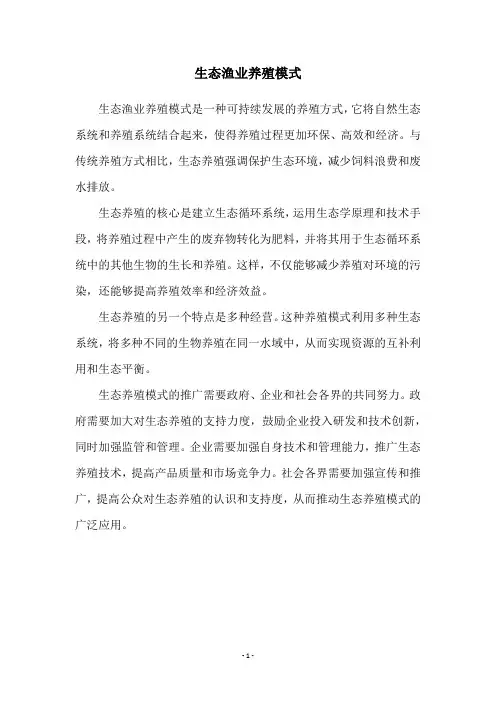 生态渔业养殖模式

生态渔业养殖模式是一种可持续发展的养殖方式，它将自然生态系统和养殖系统结合起来，使得养殖过程更加环保、高效和经济。与传统养殖方式相比，生态养殖强调保护生态环境，减少饲料浪费和废水排放。

生态养殖的核心是建立生态循环系统，运用生态学原理和技术手段，将养殖过程中产生的废弃物转化为肥料，并将其用于生态循环系统中的其他生物的生长和养殖。这样，不仅能够减少养殖对环境的污染，还能够提高养殖效率和经济效益。

生态养殖的另一个特点是多种经营。这种养殖模式利用多种生态系统，将多种不同的生物养殖在同一水域中，从而实现资源的互补利用和生态平衡。

生态养殖模式的推广需要政府、企业和社会各界的共同努力。政府需要加大对生态养殖的支持力度，鼓励企业投入研发和技术创新，同时加强监管和管理。企业需要加强自身技术和管理能力，推广生态养殖技术，提高产品质量和市场竞争力。社会各界需要加强宣传和推广，提高公众对生态养殖的认识和支持度，从而推动生态养殖模式的广泛应用。

- 1 -